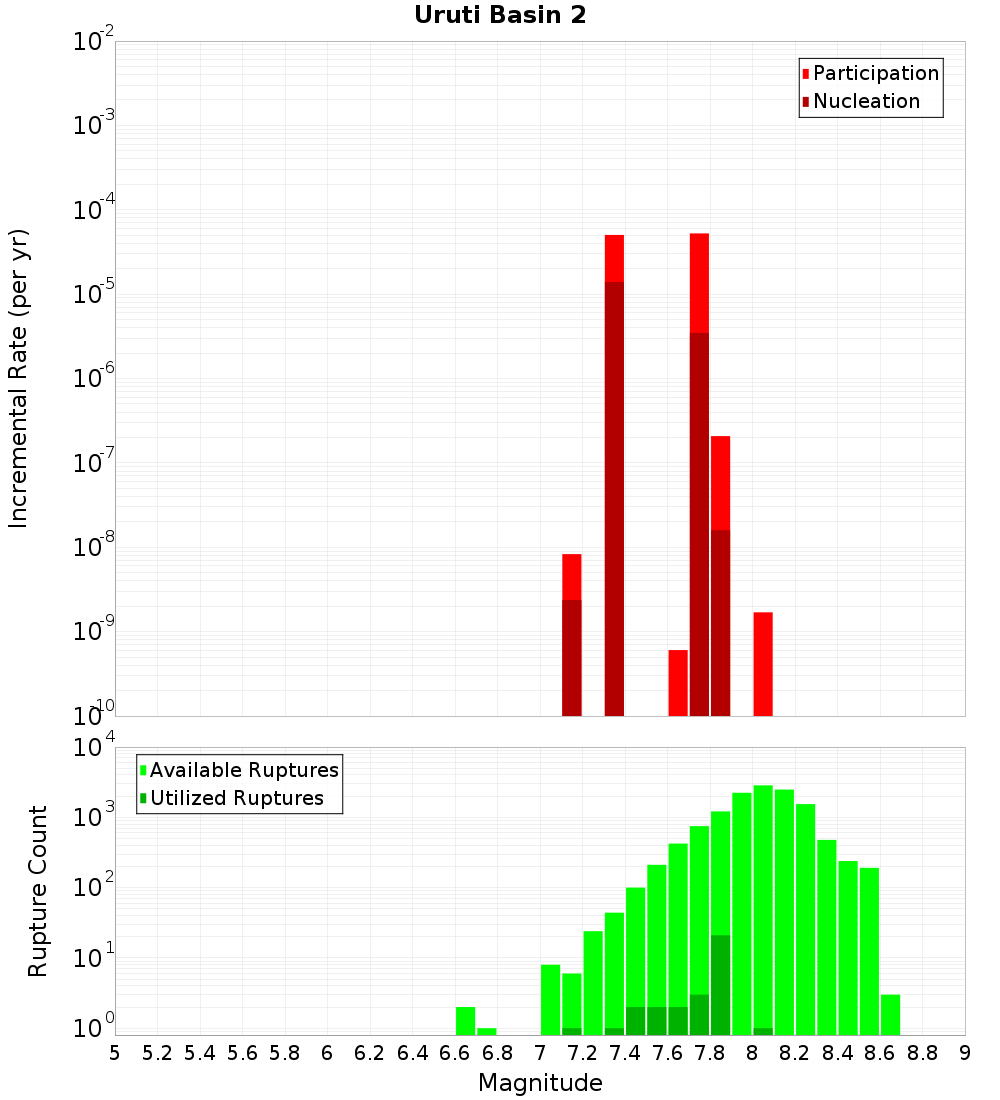 Uruti Basin 2

Participation
Nucleation

Incremental Rate (per yr)

$10^{-2}$
$10^{-3}$
$10^{-4}$
$10^{-5}$
$10^{-6}$
$10^{-7}$
$10^{-8}$
$10^{-9}$
$10^{-10}$

Available Ruptures
Utilized Ruptures

Rupture Count

$10^{4}$
$10^{3}$
$10^{2}$
$10^{1}$
$10^{0}$

5 5.2 5.4 5.6 5.8 6 6.2 6.4 6.6 6.8 7 7.2 7.4 7.6 7.8 8 8.2 8.4 8.6 8.8 9

Magnitude